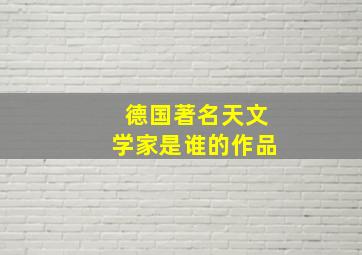 德国著名天文学家是谁的作品